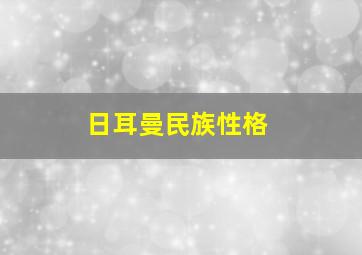 日耳曼民族性格